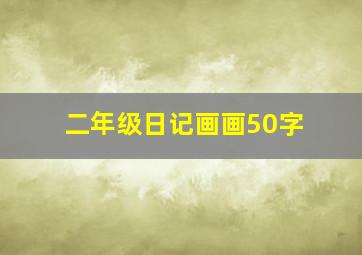 二年级日记画画50字